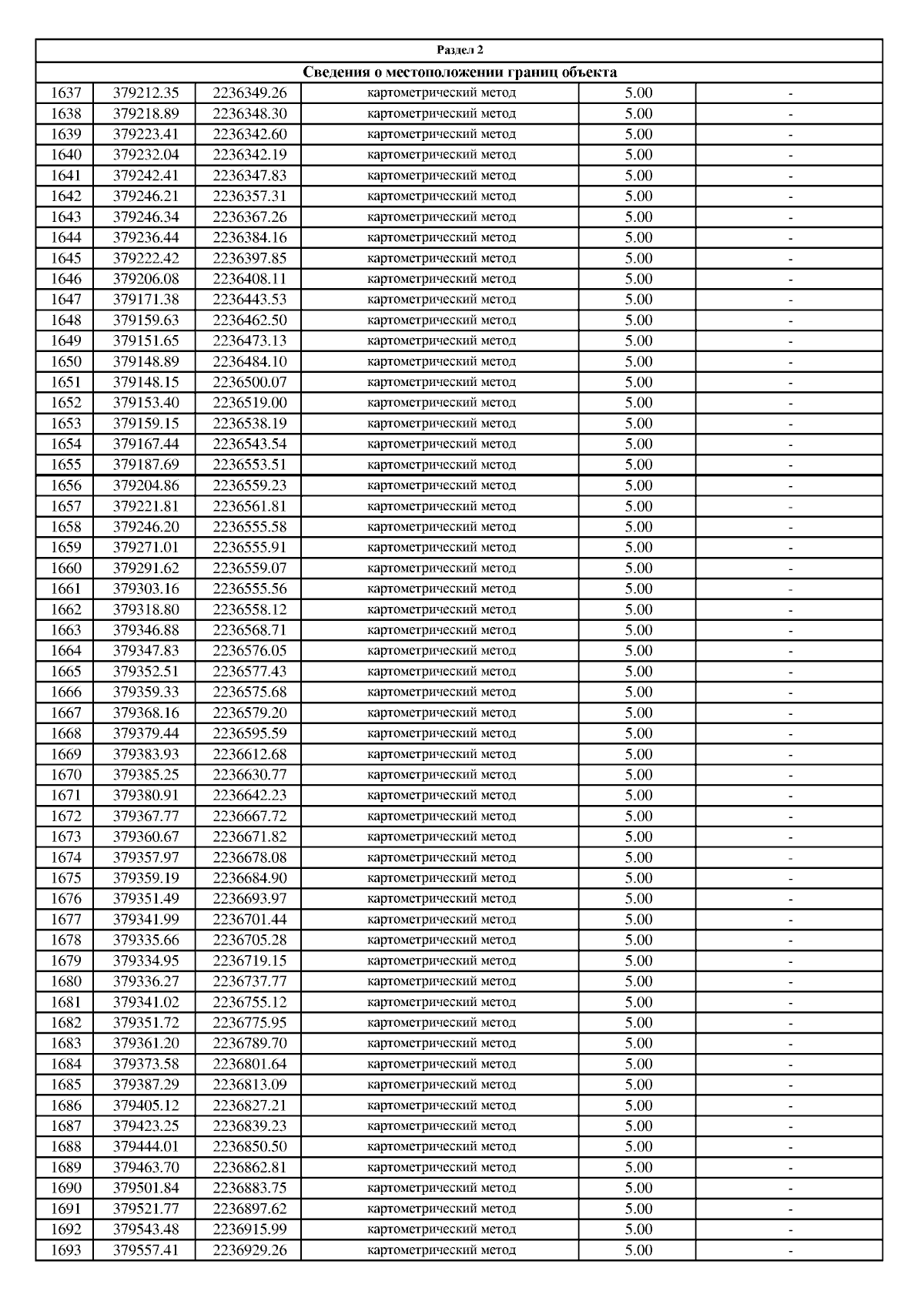 Раздел 2

Сведения о местоположении границ объекта

| | | | | | |
|---|---|---|---|---|---|
| 1637 | 379212.35 | 2236349.26 | картометрический метод | 5.00 | - |
| 1638 | 379218.89 | 2236348.30 | картометрический метод | 5.00 | - |
| 1639 | 379223.41 | 2236342.60 | картометрический метод | 5.00 | - |
| 1640 | 379232.04 | 2236342.19 | картометрический метод | 5.00 | - |
| 1641 | 379242.41 | 2236347.83 | картометрический метод | 5.00 | - |
| 1642 | 379246.21 | 2236357.31 | картометрический метод | 5.00 | - |
| 1643 | 379246.34 | 2236367.26 | картометрический метод | 5.00 | - |
| 1644 | 379236.44 | 2236384.16 | картометрический метод | 5.00 | - |
| 1645 | 379222.42 | 2236397.85 | картометрический метод | 5.00 | - |
| 1646 | 379206.08 | 2236408.11 | картометрический метод | 5.00 | - |
| 1647 | 379171.38 | 2236443.53 | картометрический метод | 5.00 | - |
| 1648 | 379159.63 | 2236462.50 | картометрический метод | 5.00 | - |
| 1649 | 379151.65 | 2236473.13 | картометрический метод | 5.00 | - |
| 1650 | 379148.89 | 2236484.10 | картометрический метод | 5.00 | - |
| 1651 | 379148.15 | 2236500.07 | картометрический метод | 5.00 | - |
| 1652 | 379153.40 | 2236519.00 | картометрический метод | 5.00 | - |
| 1653 | 379159.15 | 2236538.19 | картометрический метод | 5.00 | - |
| 1654 | 379167.44 | 2236543.54 | картометрический метод | 5.00 | - |
| 1655 | 379187.69 | 2236553.51 | картометрический метод | 5.00 | - |
| 1656 | 379204.86 | 2236559.23 | картометрический метод | 5.00 | - |
| 1657 | 379221.81 | 2236561.81 | картометрический метод | 5.00 | - |
| 1658 | 379246.20 | 2236555.58 | картометрический метод | 5.00 | - |
| 1659 | 379271.01 | 2236555.91 | картометрический метод | 5.00 | - |
| 1660 | 379291.62 | 2236559.07 | картометрический метод | 5.00 | - |
| 1661 | 379303.16 | 2236555.56 | картометрический метод | 5.00 | - |
| 1662 | 379318.80 | 2236558.12 | картометрический метод | 5.00 | - |
| 1663 | 379346.88 | 2236568.71 | картометрический метод | 5.00 | - |
| 1664 | 379347.83 | 2236576.05 | картометрический метод | 5.00 | - |
| 1665 | 379352.51 | 2236577.43 | картометрический метод | 5.00 | - |
| 1666 | 379359.33 | 2236575.68 | картометрический метод | 5.00 | - |
| 1667 | 379368.16 | 2236579.20 | картометрический метод | 5.00 | - |
| 1668 | 379379.44 | 2236595.59 | картометрический метод | 5.00 | - |
| 1669 | 379383.93 | 2236612.68 | картометрический метод | 5.00 | - |
| 1670 | 379385.25 | 2236630.77 | картометрический метод | 5.00 | - |
| 1671 | 379380.91 | 2236642.23 | картометрический метод | 5.00 | - |
| 1672 | 379367.77 | 2236667.72 | картометрический метод | 5.00 | - |
| 1673 | 379360.67 | 2236671.82 | картометрический метод | 5.00 | - |
| 1674 | 379357.97 | 2236678.08 | картометрический метод | 5.00 | - |
| 1675 | 379359.19 | 2236684.90 | картометрический метод | 5.00 | - |
| 1676 | 379351.49 | 2236693.97 | картометрический метод | 5.00 | - |
| 1677 | 379341.99 | 2236701.44 | картометрический метод | 5.00 | - |
| 1678 | 379335.66 | 2236705.28 | картометрический метод | 5.00 | - |
| 1679 | 379334.95 | 2236719.15 | картометрический метод | 5.00 | - |
| 1680 | 379336.27 | 2236737.77 | картометрический метод | 5.00 | - |
| 1681 | 379341.02 | 2236755.12 | картометрический метод | 5.00 | - |
| 1682 | 379351.72 | 2236775.95 | картометрический метод | 5.00 | - |
| 1683 | 379361.20 | 2236789.70 | картометрический метод | 5.00 | - |
| 1684 | 379373.58 | 2236801.64 | картометрический метод | 5.00 | - |
| 1685 | 379387.29 | 2236813.09 | картометрический метод | 5.00 | - |
| 1686 | 379405.12 | 2236827.21 | картометрический метод | 5.00 | - |
| 1687 | 379423.25 | 2236839.23 | картометрический метод | 5.00 | - |
| 1688 | 379444.01 | 2236850.50 | картометрический метод | 5.00 | - |
| 1689 | 379463.70 | 2236862.81 | картометрический метод | 5.00 | - |
| 1690 | 379501.84 | 2236883.75 | картометрический метод | 5.00 | - |
| 1691 | 379521.77 | 2236897.62 | картометрический метод | 5.00 | - |
| 1692 | 379543.48 | 2236915.99 | картометрический метод | 5.00 | - |
| 1693 | 379557.41 | 2236929.26 | картометрический метод | 5.00 | - |